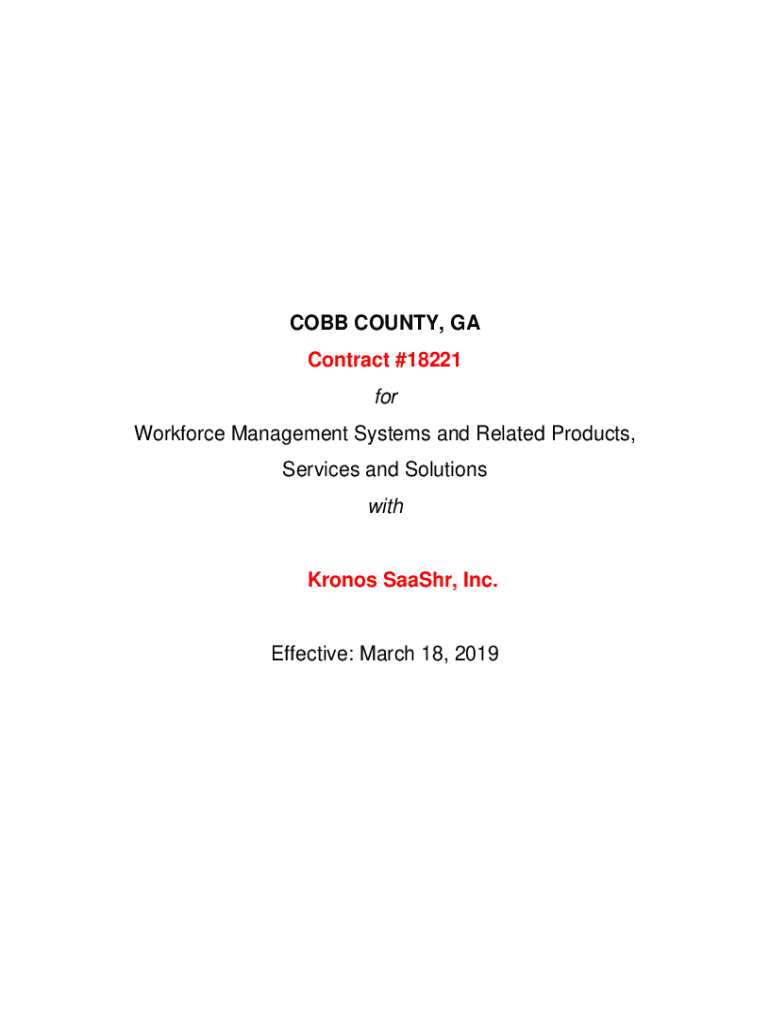 COBB COUNTY, GA

Contract #18221

for

Workforce Management Systems and Related Products, Services and Solutions

with

Kronos SaaShr, Inc.

Effective: March 18, 2019